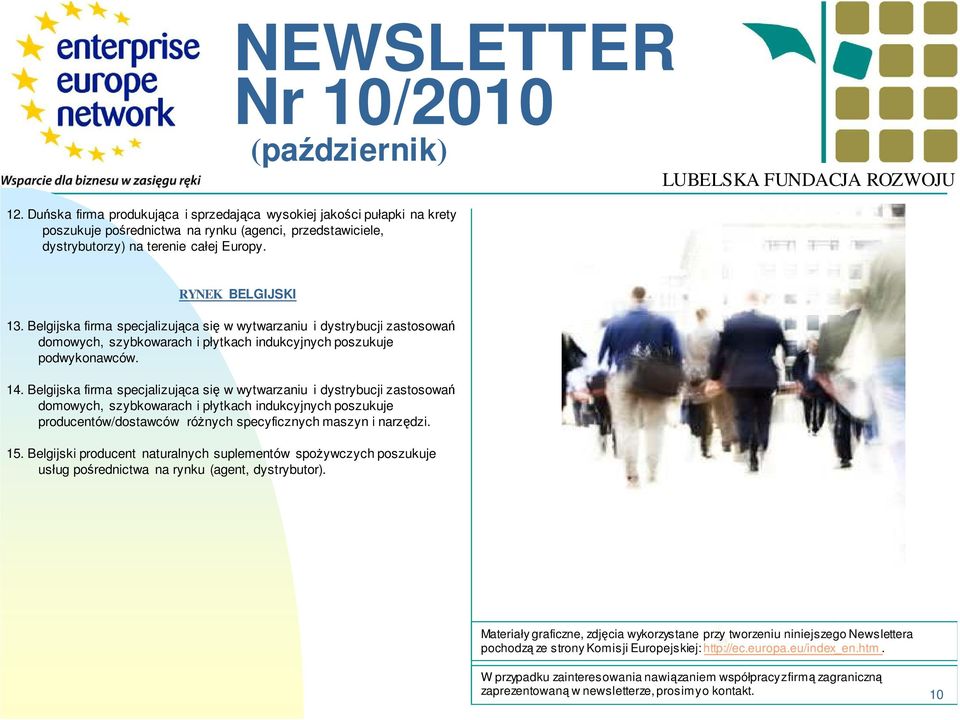 enterprise europe network

Wsparcie dla biznesu w zasięgu ręki

NEWSLETTER Nr 10/2010 (październik)

LUBELSKA FUNDACJA ROZWOJU

12. Duńska firma produkująca i sprzedająca wysokiej jakości pułapki na krety poszukuje pośrednictwa na rynku (agenci, przedstawiciele, dystrybutorzy) na terenie całej Europy.

RYNEK BELGIJSKI

13. Belgijska firma specjalizująca się w wytwarzaniu i dystrybucji zastosowań domowych, szybkowarach i płytkach indukcyjnych poszukuje podwykonawców.

14. Belgijska firma specjalizująca się w wytwarzaniu i dystrybucji zastosowań domowych, szybkowarach i płytkach indukcyjnych poszukuje producentów/dostawców różnych specyficznych maszyn i narzędzi.

15. Belgijski producent naturalnych suplementów spożywczych poszukuje usług pośrednictwa na rynku (agent, dystrybutor).

Materiały graficzne, zdjęcia wykorzystane przy tworzeniu niniejszego Newslettera pochodzą ze strony Komisji Europejskiej: http://ec.europa.eu/index_en.htm .

W przypadku zainteresowania nawiązaniem współpracy z firmą zagraniczną zaprezentowaną w newsletterze, prosimy o kontakt.

10